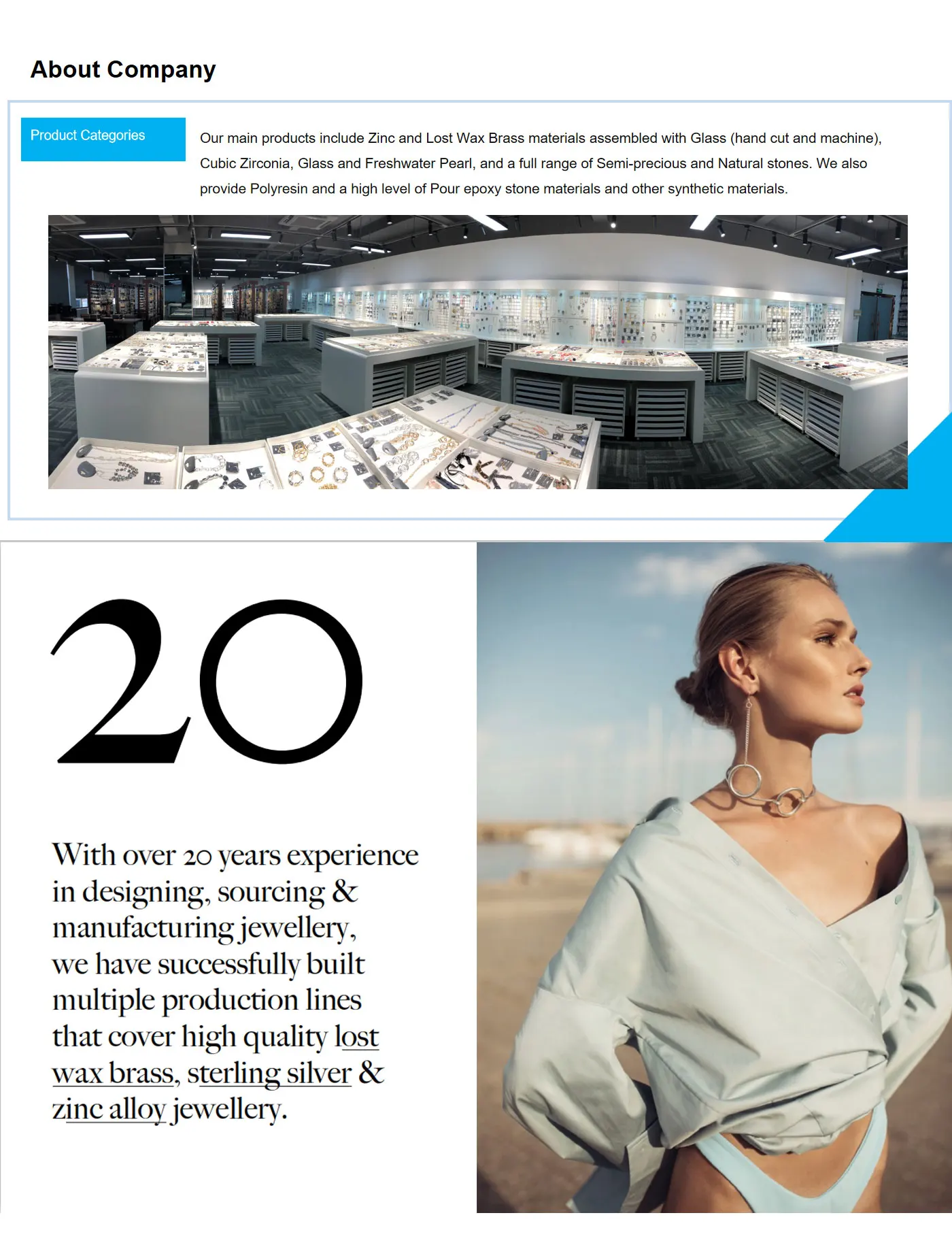 About Company

Product Categories

Our main products include Zinc and Lost Wax Brass materials assembled with Glass (hand cut and machine), Cubic Zirconia, Glass and Freshwater Pearl, and a full range of Semi-precious and Natural stones. We also provide Polyresin and a high level of Pour epoxy stone materials and other synthetic materials.

20

With over 20 years experience in designing, sourcing & manufacturing jewellery, we have successfully built multiple production lines that cover high quality lost wax brass, sterling silver & zinc alloy jewellery.